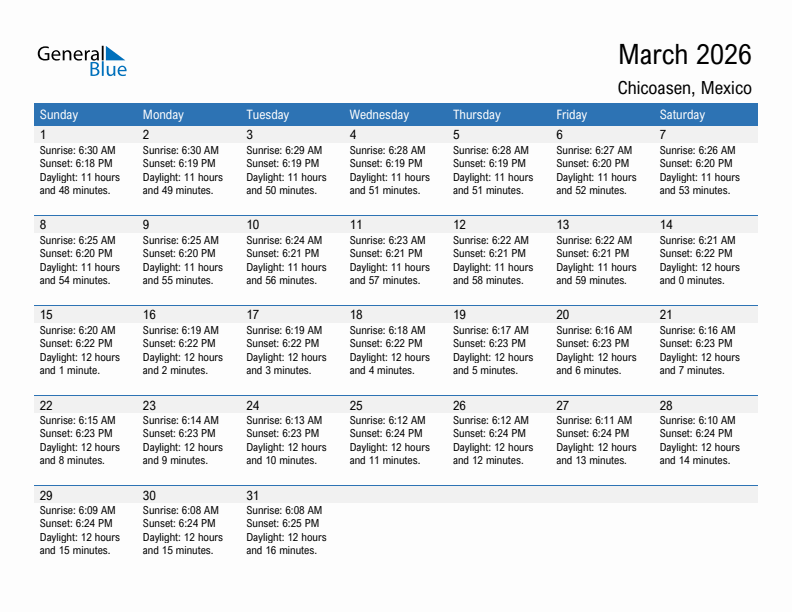 General Blue

March 2026

Chicoasen, Mexico

| Sunday | Monday | Tuesday | Wednesday | Thursday | Friday | Saturday |
|---|---|---|---|---|---|---|
| 1 Sunrise: 6:30 AM Sunset: 6:18 PM Daylight: 11 hours and 48 minutes. | 2 Sunrise: 6:30 AM Sunset: 6:19 PM Daylight: 11 hours and 49 minutes. | 3 Sunrise: 6:29 AM Sunset: 6:19 PM Daylight: 11 hours and 50 minutes. | 4 Sunrise: 6:28 AM Sunset: 6:19 PM Daylight: 11 hours and 51 minutes. | 5 Sunrise: 6:28 AM Sunset: 6:19 PM Daylight: 11 hours and 51 minutes. | 6 Sunrise: 6:27 AM Sunset: 6:20 PM Daylight: 11 hours and 52 minutes. | 7 Sunrise: 6:26 AM Sunset: 6:20 PM Daylight: 11 hours and 53 minutes. |
| 8 Sunrise: 6:25 AM Sunset: 6:20 PM Daylight: 11 hours and 54 minutes. | 9 Sunrise: 6:25 AM Sunset: 6:20 PM Daylight: 11 hours and 55 minutes. | 10 Sunrise: 6:24 AM Sunset: 6:21 PM Daylight: 11 hours and 56 minutes. | 11 Sunrise: 6:23 AM Sunset: 6:21 PM Daylight: 11 hours and 57 minutes. | 12 Sunrise: 6:22 AM Sunset: 6:21 PM Daylight: 11 hours and 58 minutes. | 13 Sunrise: 6:22 AM Sunset: 6:21 PM Daylight: 11 hours and 59 minutes. | 14 Sunrise: 6:21 AM Sunset: 6:22 PM Daylight: 12 hours and 0 minutes. |
| 15 Sunrise: 6:20 AM Sunset: 6:22 PM Daylight: 12 hours and 1 minute. | 16 Sunrise: 6:19 AM Sunset: 6:22 PM Daylight: 12 hours and 2 minutes. | 17 Sunrise: 6:19 AM Sunset: 6:22 PM Daylight: 12 hours and 3 minutes. | 18 Sunrise: 6:18 AM Sunset: 6:22 PM Daylight: 12 hours and 4 minutes. | 19 Sunrise: 6:17 AM Sunset: 6:23 PM Daylight: 12 hours and 5 minutes. | 20 Sunrise: 6:16 AM Sunset: 6:23 PM Daylight: 12 hours and 6 minutes. | 21 Sunrise: 6:16 AM Sunset: 6:23 PM Daylight: 12 hours and 7 minutes. |
| 22 Sunrise: 6:15 AM Sunset: 6:23 PM Daylight: 12 hours and 8 minutes. | 23 Sunrise: 6:14 AM Sunset: 6:23 PM Daylight: 12 hours and 9 minutes. | 24 Sunrise: 6:13 AM Sunset: 6:23 PM Daylight: 12 hours and 10 minutes. | 25 Sunrise: 6:12 AM Sunset: 6:24 PM Daylight: 12 hours and 11 minutes. | 26 Sunrise: 6:12 AM Sunset: 6:24 PM Daylight: 12 hours and 12 minutes. | 27 Sunrise: 6:11 AM Sunset: 6:24 PM Daylight: 12 hours and 13 minutes. | 28 Sunrise: 6:10 AM Sunset: 6:24 PM Daylight: 12 hours and 14 minutes. |
| 29 Sunrise: 6:09 AM Sunset: 6:24 PM Daylight: 12 hours and 15 minutes. | 30 Sunrise: 6:08 AM Sunset: 6:24 PM Daylight: 12 hours and 15 minutes. | 31 Sunrise: 6:08 AM Sunset: 6:25 PM Daylight: 12 hours and 16 minutes. | | | | |